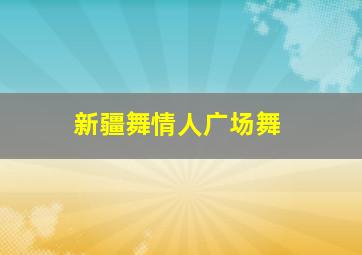 新疆舞情人广场舞